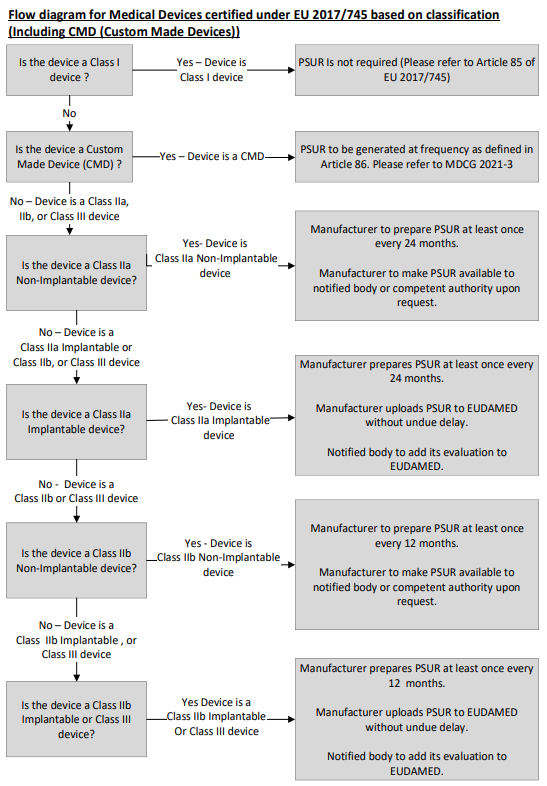 Flow diagram for Medical Devices certified under EU 2017/745 based on classification (Including CMD (Custom Made Devices))

Is the device a Class I device ?

Yes – Device is Class I device

PSUR Is not required (Please refer to Article 85 of EU 2017/745)

No

Is the device a Custom Made Device (CMD) ?

Yes – Device is a CMD

PSUR to be generated at frequency as defined in Article 86. Please refer to MDCG 2021-3

No – Device is a Class IIa, IIb, or Class III device

Is the device a Class IIa Non-Implantable device?

Yes- Device is Class IIa Non-Implantable device

Manufacturer to prepare PSUR at least once every 24 months.

Manufacturer to make PSUR available to notified body or competent authority upon request.

No – Device is a Class IIa Implantable or Class IIb, or Class III device

Is the device a Class IIa Implantable device?

Yes- Device is Class IIa Implantable device

Manufacturer prepares PSUR at least once every 24 months.

Manufacturer uploads PSUR to EUDAMED without undue delay.

Notified body to add its evaluation to EUDAMED.

No - Device is a Class IIb or Class III device

Is the device a Class IIb Non-Implantable device?

Yes - Device is Class IIb Non-Implantable device

Manufacturer to prepare PSUR at least once every 12 months.

Manufacturer to make PSUR available to notified body or competent authority upon request.

No – Device is a Class IIb Implantable , or Class III device

Is the device a Class IIb Implantable or Class III device?

Yes Device is a Class IIb Implantable Or Class III device

Manufacturer prepares PSUR at least once every 12 months.

Manufacturer uploads PSUR to EUDAMED without undue delay.

Notified body to add its evaluation to EUDAMED.